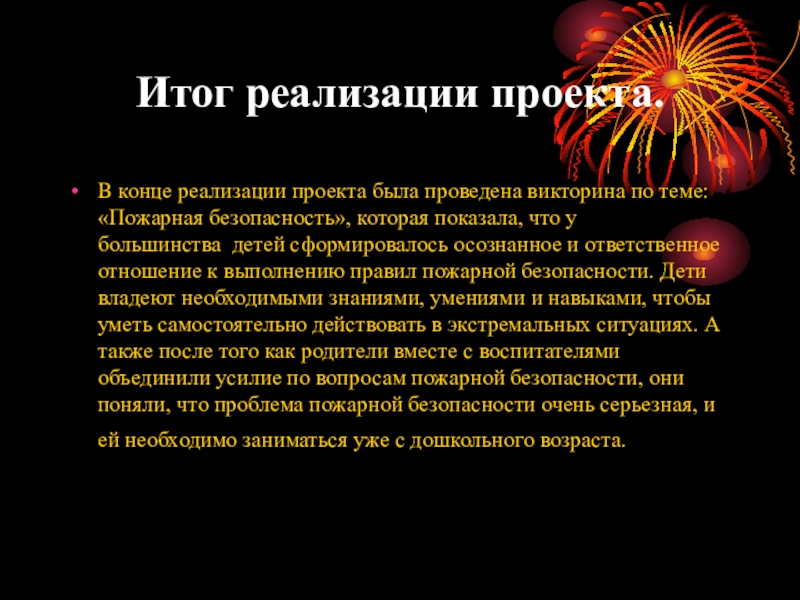 Итог реализации проекта.

• В конце реализации проекта была проведена викторина по теме: «Пожарная безопасность», которая показала, что у большинства детей сформировалось осознанное и ответственное отношение к выполнению правил пожарной безопасности. Дети владеют необходимыми знаниями, умениями и навыками, чтобы уметь самостоятельно действовать в экстремальных ситуациях. А также после того как родители вместе с воспитателями объединили усилие по вопросам пожарной безопасности, они поняли, что проблема пожарной безопасности очень серьезная, и ей необходимо заниматься уже с дошкольного возраста.